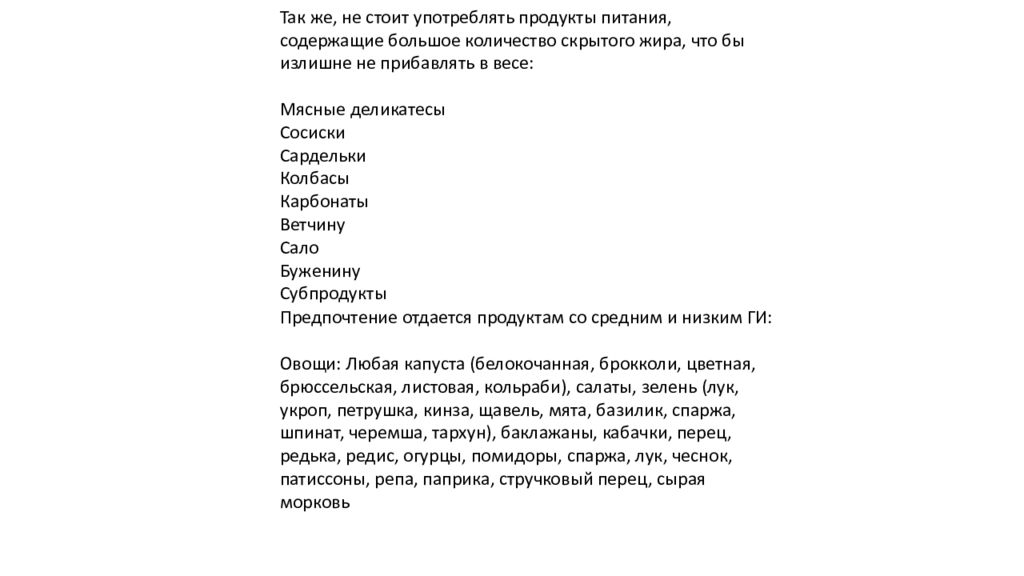 Так же, не стоит употреблять продукты питания, содержащие большое количество скрытого жира, что бы излишне не прибавлять в весе:

Мясные деликатесы
Сосиски
Сардельки
Колбасы
Карбонаты
Ветчину
Сало
Буженину
Субпродукты
Предпочтение отдается продуктам со средним и низким ГИ:

Овощи: Любая капуста (белокочанная, брокколи, цветная, брюссельская, листовая, кольраби), салаты, зелень (лук, укроп, петрушка, кинза, щавель, мята, базилик, спаржа, шпинат, черемша, тархун), баклажаны, кабачки, перец, редька, редис, огурцы, помидоры, спаржа, лук, чеснок, патиссоны, репа, паприка, стручковый перец, сырая морковь